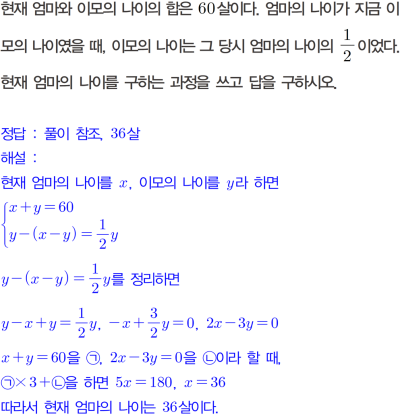 현재 엄마와 이모의 나이의 합은 $60$살이다. 엄마의 나이가 지금 이모의 나이였을 때, 이모의 나이는 그 당시 엄마의 나이의 $\frac{1}{2}$이었다. 현재 엄마의 나이를 구하는 과정을 쓰고 답을 구하시오.

정답 : 풀이 참조, $36$살
해설 :
현재 엄마의 나이를 $x$, 이모의 나이를 $y$라 하면
$\begin{cases} x+y=60 \\ y-(x-y)=\frac{1}{2}y \end{cases}$

$y-(x-y)=\frac{1}{2}y$를 정리하면

$y-x+y=\frac{1}{2}y$, $-x+\frac{3}{2}y=0$, $2x-3y=0$

$x+y=60$을 ㉠, $2x-3y=0$을 ㉡이라 할 때,
㉠$\times 3+$㉡을 하면 $5x=180$, $x=36$
따라서 현재 엄마의 나이는 $36$살이다.